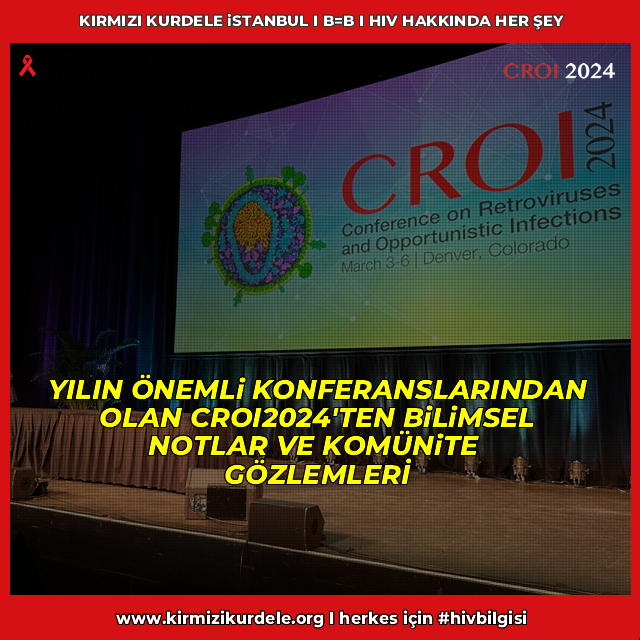 KIRMIZI KURDELE İSTANBUL I B=B I HIV HAKKINDA HER ŞEY

CROI 2024

CROI 2024
Conference on Retroviruses and Opportunistic Infections
March 3-6 | Denver, Colorado

YILIN ÖNEMLİ KONFERANSLARINDAN OLAN CROI2024'TEN BİLİMSEL NOTLAR VE KOMÜNİTE GÖZLEMLERİ

www.kirmizikurdele.org I herkes için #hivbilgisi